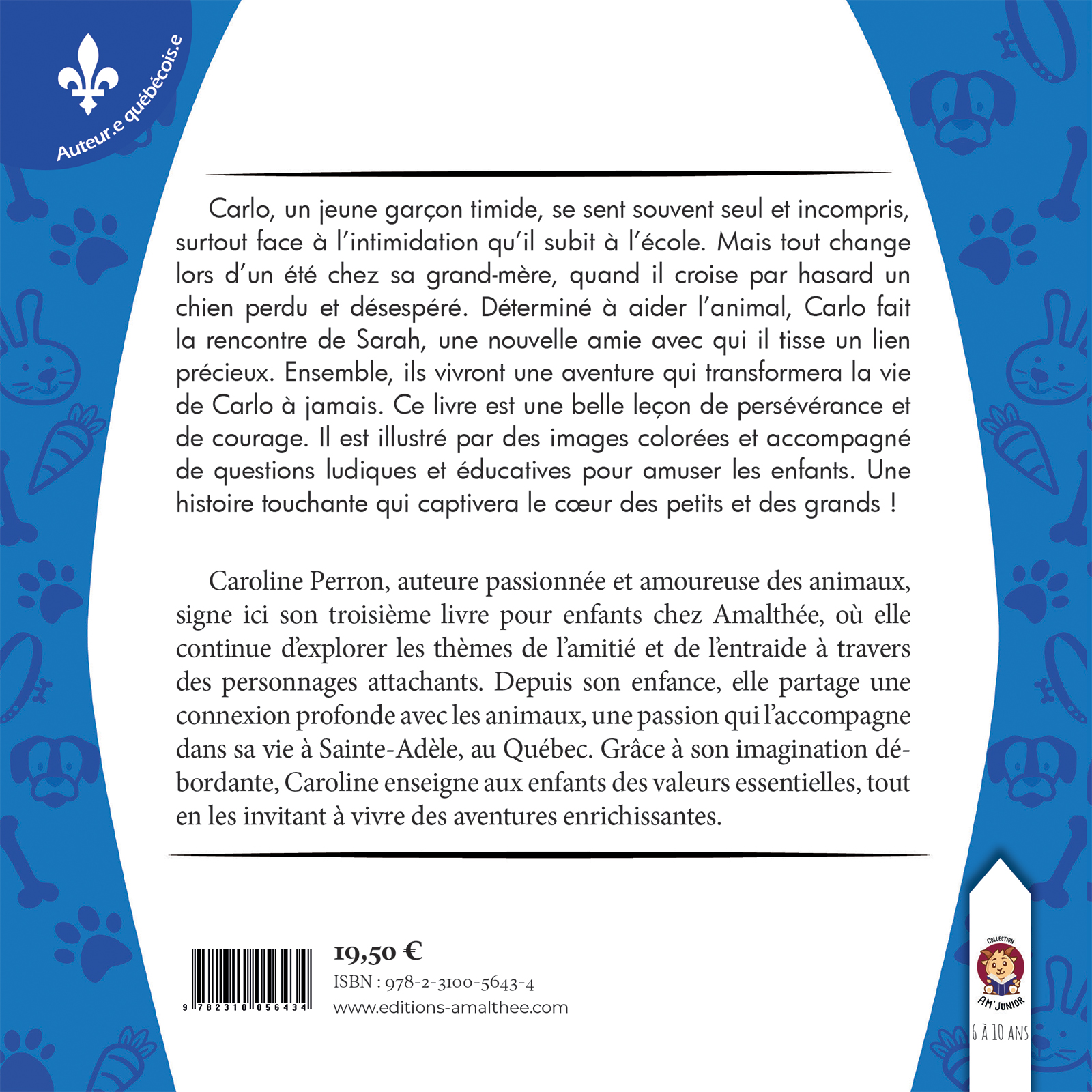 Auteur.e québécois.e

Carlo, un jeune garçon timide, se sent souvent seul et incompris, surtout face à l'intimidation qu'il subit à l'école. Mais tout change lors d'un été chez sa grand-mère, quand il croise par hasard un chien perdu et désespéré. Déterminé à aider l'animal, Carlo fait la rencontre de Sarah, une nouvelle amie avec qui il tisse un lien précieux. Ensemble, ils vivront une aventure qui transformera la vie de Carlo à jamais. Ce livre est une belle leçon de persévérance et de courage. Il est illustré par des images colorées et accompagné de questions ludiques et éducatives pour amuser les enfants. Une histoire touchante qui captivera le cœur des petits et des grands !

Caroline Perron, auteure passionnée et amoureuse des animaux, signe ici son troisième livre pour enfants chez Amalthée, où elle continue d'explorer les thèmes de l'amitié et de l'entraide à travers des personnages attachants. Depuis son enfance, elle partage une connexion profonde avec les animaux, une passion qui l'accompagne dans sa vie à Sainte-Adèle, au Québec. Grâce à son imagination débordante, Caroline enseigne aux enfants des valeurs essentielles, tout en les invitant à vivre des aventures enrichissantes.

9 782310 056434

19,50 €
ISBN : 978-2-3100-5643-4
www.editions-amalthee.com

COLLECTION
AM'JUNIOR
6 À 10 ANS